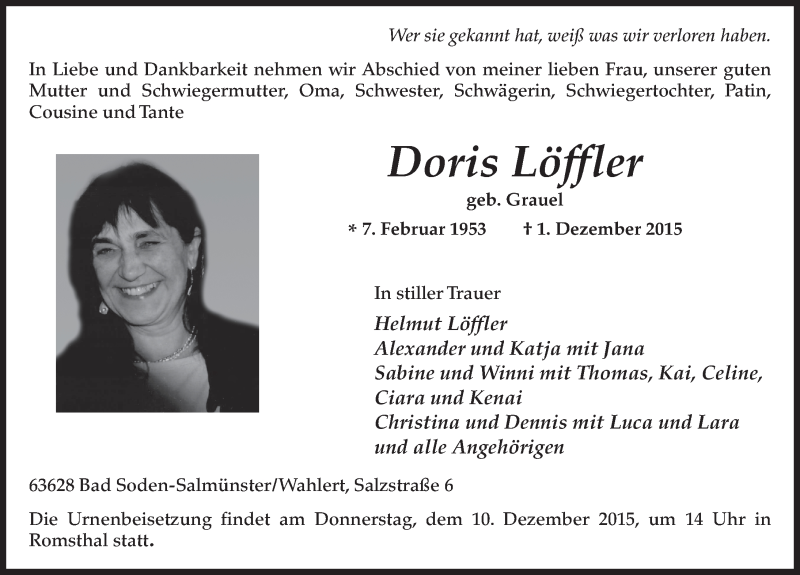 Wer sie gekannt hat, weiß was wir verloren haben.

In Liebe und Dankbarkeit nehmen wir Abschied von meiner lieben Frau, unserer guten Mutter und Schwiegermutter, Oma, Schwester, Schwägerin, Schwiegertochter, Patin, Cousine und Tante

Doris Löffler

geb. Grauel

* 7. Februar 1953 † 1. Dezember 2015

In stiller Trauer

Helmut Löffler
Alexander und Katja mit Jana
Sabine und Winni mit Thomas, Kai, Celine, Ciara und Kenai
Christina und Dennis mit Luca und Lara
und alle Angehörigen

63628 Bad Soden-Salmünster/Wahlert, Salzstraße 6

Die Urnenbeisetzung findet am Donnerstag, dem 10. Dezember 2015, um 14 Uhr in Romsthal statt.